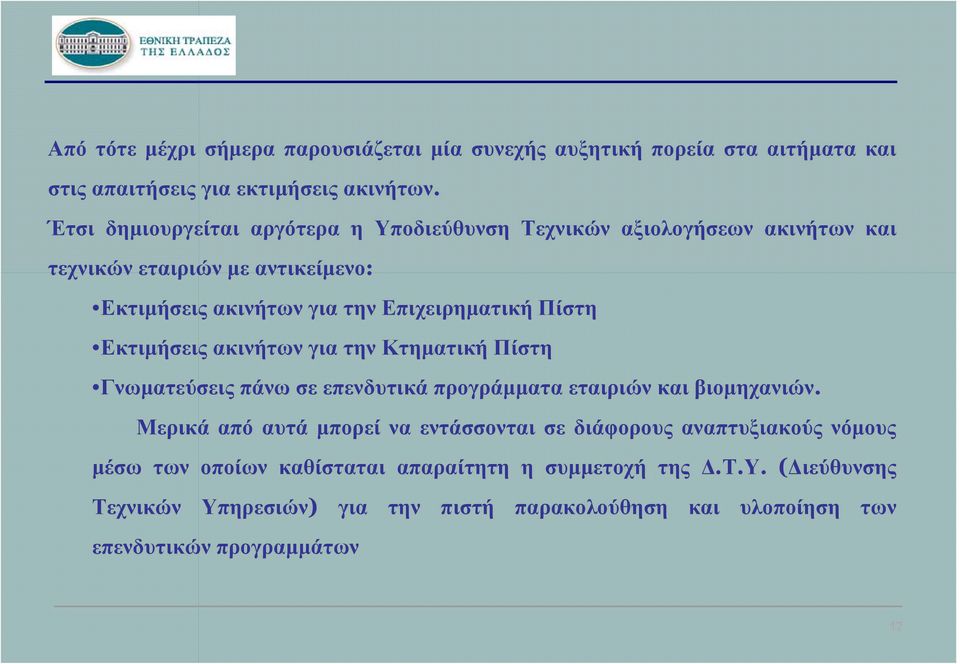 ΕΘΝΙΚΗ ΤΡΑΠΕΖΑ ΤΗΣ ΕΛΛΑΔΟΣ

Από τότε μέχρι σήμερα παρουσιάζεται μία συνεχής αυξητική πορεία στα αιτήματα και στις απαιτήσεις για εκτιμήσεις ακινήτων.

Έτσι δημιουργείται αργότερα η Υποδιεύθυνση Τεχνικών αξιολογήσεων ακινήτων και τεχνικών εταιριών με αντικείμενο:

•Εκτιμήσεις ακινήτων για την Επιχειρηματική Πίστη

•Εκτιμήσεις ακινήτων για την Κτηματική Πίστη

•Γνωματεύσεις πάνω σε επενδυτικά προγράμματα εταιριών και βιομηχανιών.

Μερικά από αυτά μπορεί να εντάσσονται σε διάφορους αναπτυξιακούς νόμους μέσω των οποίων καθίσταται απαραίτητη η συμμετοχή της Δ.Τ.Υ. (Διεύθυνσης Τεχνικών Υπηρεσιών) για την πιστή παρακολούθηση και υλοποίηση των επενδυτικών προγραμμάτων

17